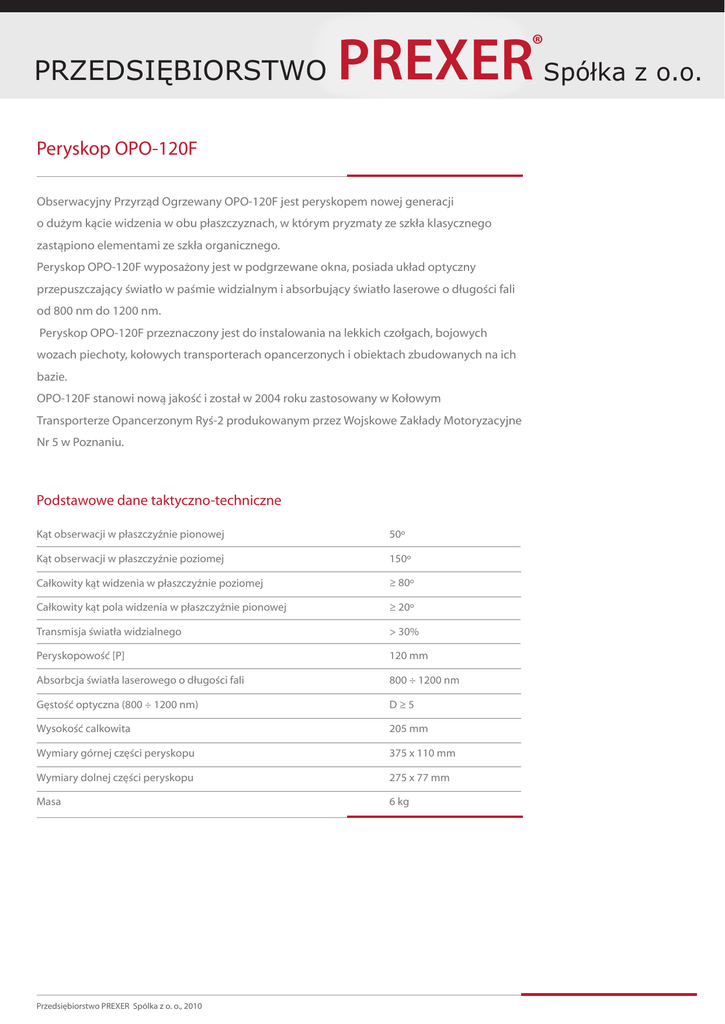 PRZEDSIĘBIORSTWO PREXER® Spółka z o.o.

Peryskop OPO-120F

Obserwacyjny Przyrząd Ogrzewany OPO-120F jest peryskopem nowej generacji o dużym kącie widzenia w obu płaszczyznach, w którym pryzmaty ze szkła klasycznego zastąpiono elementami ze szkła organicznego.
Peryskop OPO-120F wyposażony jest w podgrzewane okna, posiada układ optyczny przepuszczający światło w paśmie widzialnym i absorbujący światło laserowe o długości fali od 800 nm do 1200 nm.
Peryskop OPO-120F przeznaczony jest do instalowania na lekkich czołgach, bojowych wozach piechoty, kołowych transporterach opancerzonych i obiektach zbudowanych na ich bazie.
OPO-120F stanowi nową jakość i został w 2004 roku zastosowany w Kołowym Transporterze Opancerzonym Ryś-2 produkowanym przez Wojskowe Zakłady Motoryzacyjne Nr 5 w Poznaniu.

Podstawowe dane taktyczno-techniczne

| | |
|---|---|
| Kąt obserwacji w płaszczyźnie pionowej | 50° |
| Kąt obserwacji w płaszczyźnie poziomej | 150° |
| Całkowity kąt widzenia w płaszczyźnie poziomej | ≥ 80° |
| Całkowity kąt pola widzenia w płaszczyźnie pionowej | ≥ 20° |
| Transmisja światła widzialnego | > 30% |
| Peryskopowość [P] | 120 mm |
| Absorbcja światła laserowego o długości fali | 800 ÷ 1200 nm |
| Gęstość optyczna (800 ÷ 1200 nm) | D ≥ 5 |
| Wysokość całkowita | 205 mm |
| Wymiary górnej części peryskopu | 375 x 110 mm |
| Wymiary dolnej części peryskopu | 275 x 77 mm |
| Masa | 6 kg |

Przedsiębiorstwo PREXER Spółka z o. o., 2010